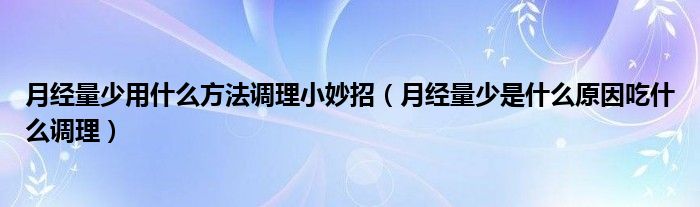 月经量少用什么方法调理小妙招（月经量少是什么原因吃什么调理）